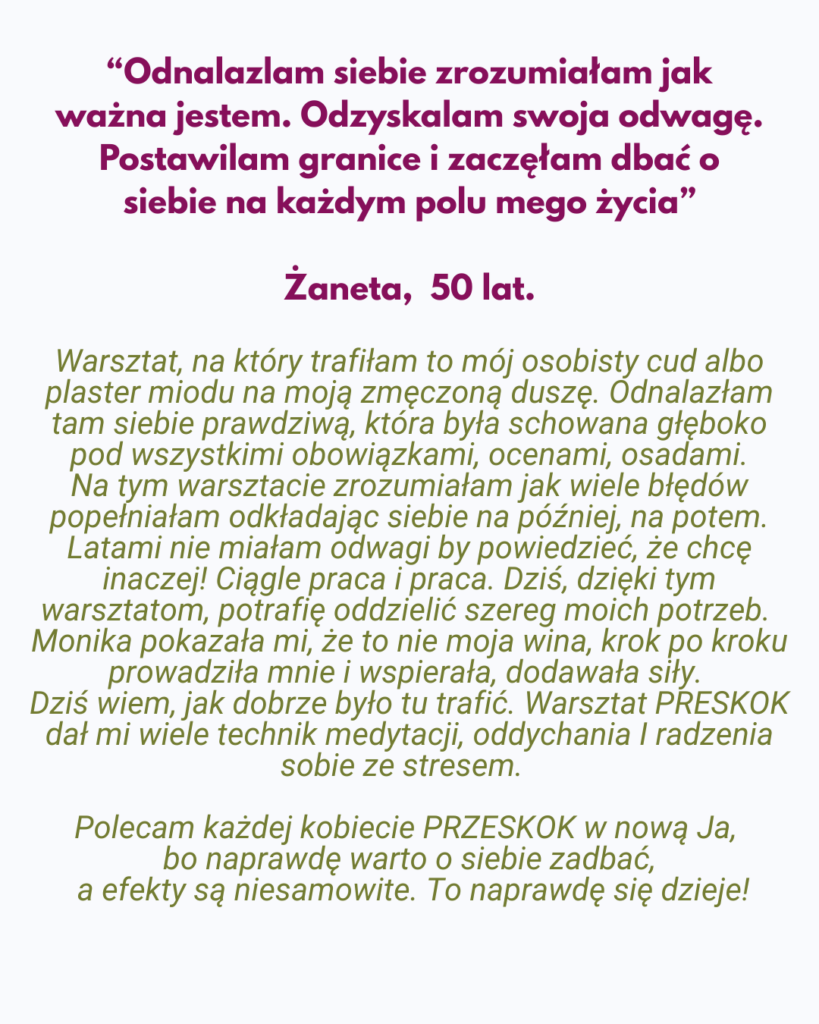 “Odnalazlam siebie zrozumiałam jak ważna jestem. Odzyskalam swoja odwagę. Postawilam granice i zaczęłam dbać o siebie na każdym polu mego życia”

Żaneta, 50 lat.

Warsztat, na który trafiłam to mój osobisty cud albo plaster miodu na moją zmęczoną duszę. Odnalazłam tam siebie prawdziwą, która była schowana głęboko pod wszystkimi obowiązkami, ocenami, osadami. Na tym warsztacie zrozumiałam jak wiele błędów popełniałam odkładając siebie na później, na potem. Latami nie miałam odwagi by powiedzieć, że chcę inaczej! Ciągle praca i praca. Dziś, dzięki tym warsztatom, potrafię oddzielić szereg moich potrzeb. Monika pokazała mi, że to nie moja wina, krok po kroku prowadziła mnie i wspierała, dodawała siły. Dziś wiem, jak dobrze było tu trafić. Warsztat PRESKOK dał mi wiele technik medytacji, oddychania I radzenia sobie ze stresem.

Polecam każdej kobiecie PRZESKOK w nową Ja, bo naprawdę warto o siebie zadbać, a efekty są niesamowite. To naprawdę się dzieje!